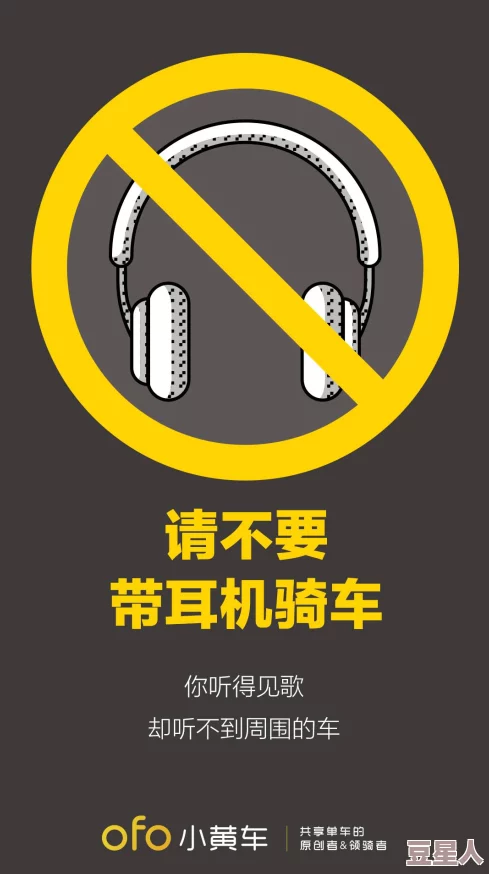 请不要
带耳机骑车

你听得见歌
却听不到周围的车

ofo 小黄车

共享单车的
原创者&领骑者

豆星人